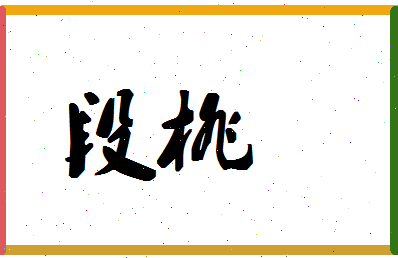 段桃